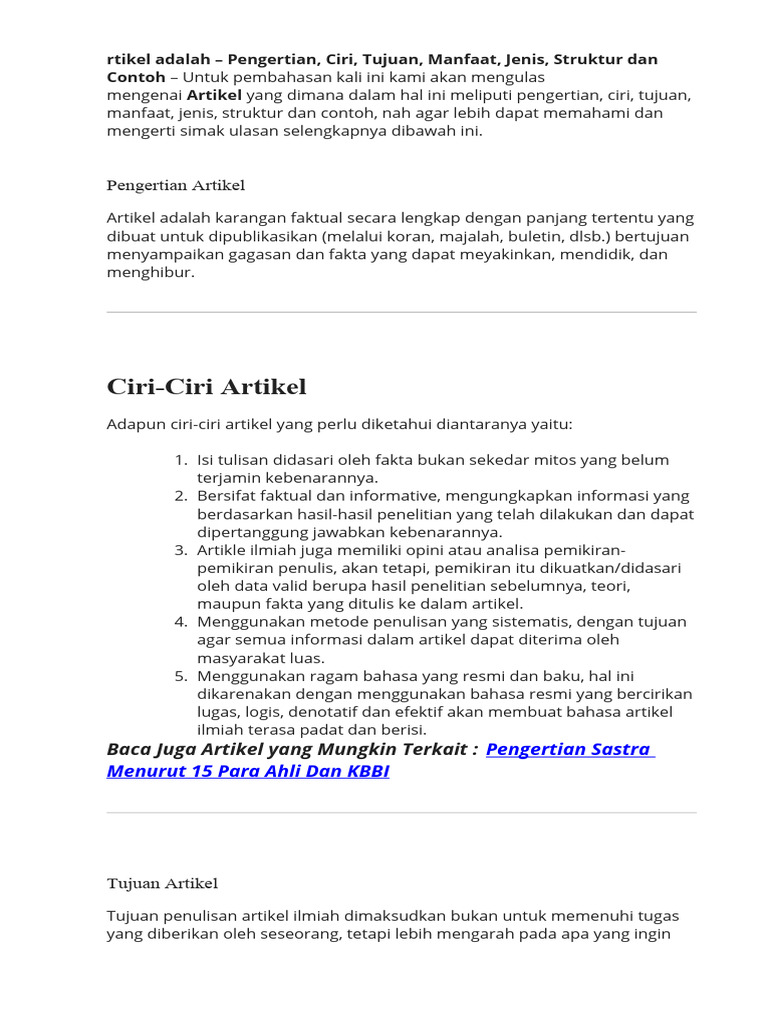 rtikel adalah – Pengertian, Ciri, Tujuan, Manfaat, Jenis, Struktur dan Contoh – Untuk pembahasan kali ini kami akan mengulas mengenai Artikel yang dimana dalam hal ini meliputi pengertian, ciri, tujuan, manfaat, jenis, struktur dan contoh, nah agar lebih dapat memahami dan mengerti simak ulasan selengkapnya dibawah ini.

Pengertian Artikel

Artikel adalah karangan faktual secara lengkap dengan panjang tertentu yang dibuat untuk dipublikasikan (melalui koran, majalah, buletin, dlsb.) bertujuan menyampaikan gagasan dan fakta yang dapat meyakinkan, mendidik, dan menghibur.

Ciri-Ciri Artikel

Adapun ciri-ciri artikel yang perlu diketahui diantaranya yaitu:

1. Isi tulisan didasari oleh fakta bukan sekedar mitos yang belum terjamin kebenarannya.
2. Bersifat faktual dan informative, mengungkapkan informasi yang berdasarkan hasil-hasil penelitian yang telah dilakukan dan dapat dipertanggung jawabkan kebenarannya.
3. Artikle ilmiah juga memiliki opini atau analisa pemikiran-pemikiran penulis, akan tetapi, pemikiran itu dikuatkan/didasari oleh data valid berupa hasil penelitian sebelumnya, teori, maupun fakta yang ditulis ke dalam artikel.
4. Menggunakan metode penulisan yang sistematis, dengan tujuan agar semua informasi dalam artikel dapat diterima oleh masyarakat luas.
5. Menggunakan ragam bahasa yang resmi dan baku, hal ini dikarenakan dengan menggunakan bahasa resmi yang bercirikan lugas, logis, denotatif dan efektif akan membuat bahasa artikel ilmiah terasa padat dan berisi.

Baca Juga Artikel yang Mungkin Terkait : Pengertian Sastra Menurut 15 Para Ahli Dan KBBI

Tujuan Artikel

Tujuan penulisan artikel ilmiah dimaksudkan bukan untuk memenuhi tugas yang diberikan oleh seseorang, tetapi lebih mengarah pada apa yang ingin